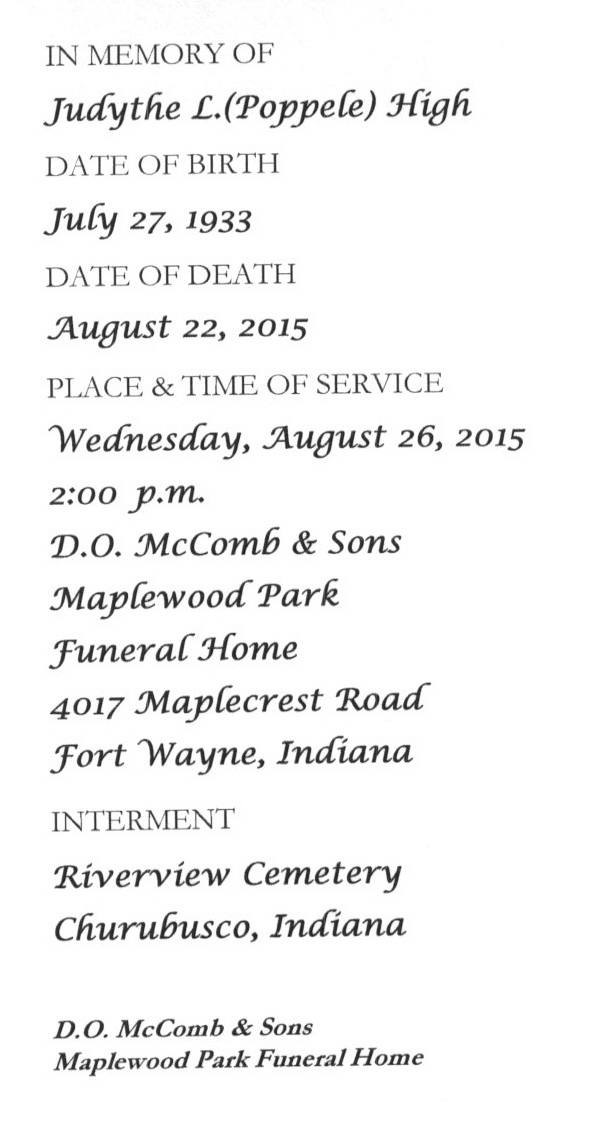 IN MEMORY OF

Judythe L.(Poppele) High

DATE OF BIRTH

July 27, 1933

DATE OF DEATH

August 22, 2015

PLACE & TIME OF SERVICE

Wednesday, August 26, 2015
2:00 p.m.
D.O. McComb & Sons
Maplewood Park
Funeral Home
4017 Maplecrest Road
Fort Wayne, Indiana

INTERMENT

Riverview Cemetery
Churubusco, Indiana

D.O. McComb & Sons
Maplewood Park Funeral Home